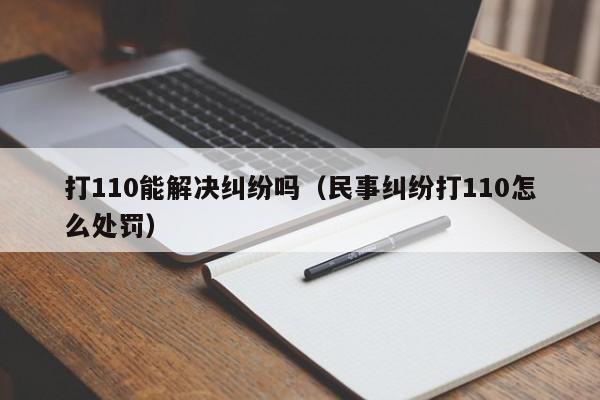 打110能解决纠纷吗（民事纠纷打110怎么处罚）